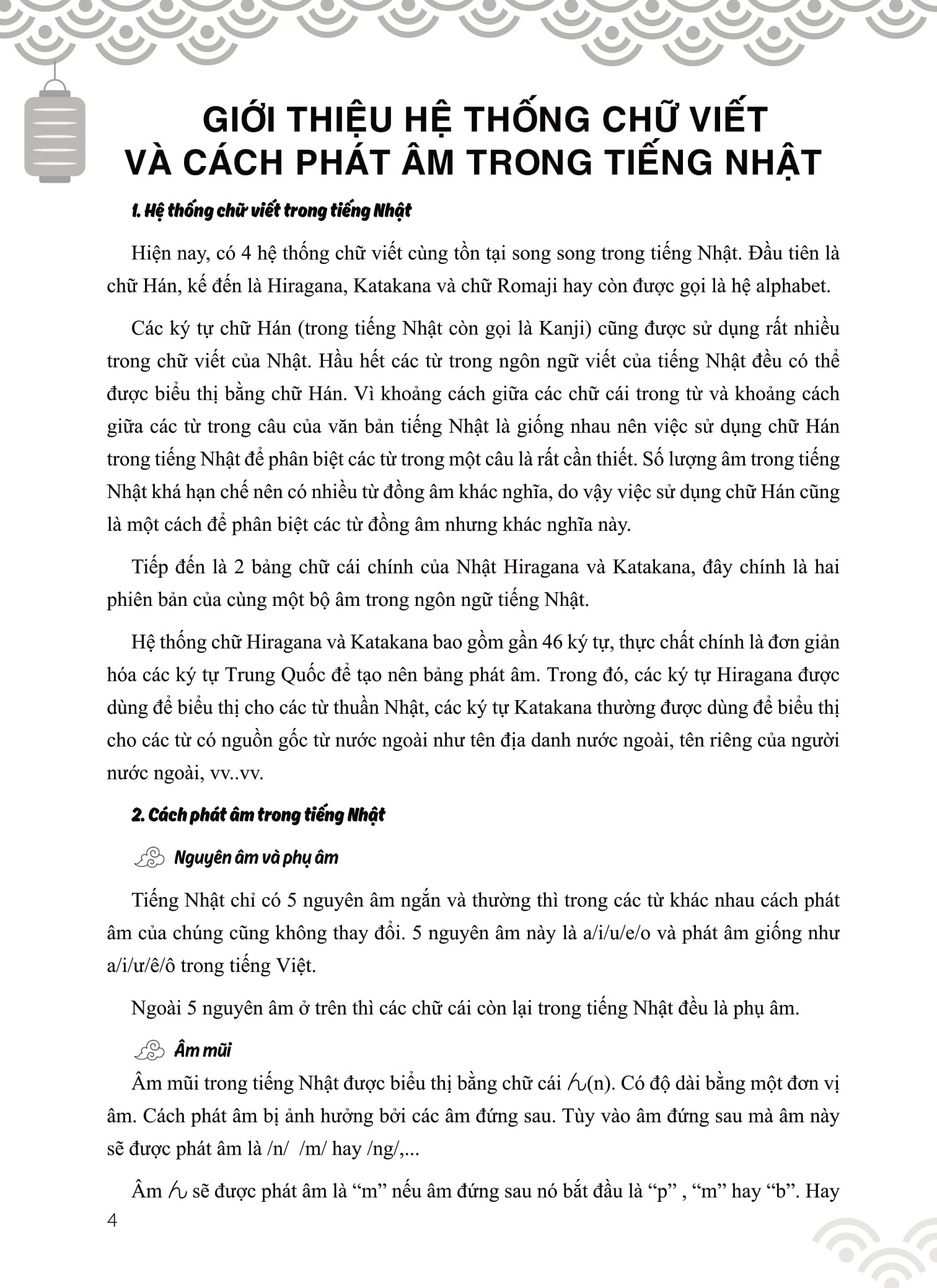 GIỚI THIỆU HỆ THỐNG CHỮ VIẾT VÀ CÁCH PHÁT ÂM TRONG TIẾNG NHẬT

1. Hệ thống chữ viết trong tiếng Nhật

Hiện nay, có 4 hệ thống chữ viết cùng tồn tại song song trong tiếng Nhật. Đầu tiên là chữ Hán, kế đến là Hiragana, Katakana và chữ Romaji hay còn được gọi là hệ alphabet.

Các ký tự chữ Hán (trong tiếng Nhật còn gọi là Kanji) cũng được sử dụng rất nhiều trong chữ viết của Nhật. Hầu hết các từ trong ngôn ngữ viết của tiếng Nhật đều có thể được biểu thị bằng chữ Hán. Vì khoảng cách giữa các chữ cái trong từ và khoảng cách giữa các từ trong câu của văn bản tiếng Nhật là giống nhau nên việc sử dụng chữ Hán trong tiếng Nhật để phân biệt các từ trong một câu là rất cần thiết. Số lượng âm trong tiếng Nhật khá hạn chế nên có nhiều từ đồng âm khác nghĩa, do vậy việc sử dụng chữ Hán cũng là một cách để phân biệt các từ đồng âm nhưng khác nghĩa này.

Tiếp đến là 2 bảng chữ cái chính của Nhật Hiragana và Katakana, đây chính là hai phiên bản của cùng một bộ âm trong ngôn ngữ tiếng Nhật.

Hệ thống chữ Hiragana và Katakana bao gồm gần 46 ký tự, thực chất chính là đơn giản hóa các ký tự Trung Quốc để tạo nên bảng phát âm. Trong đó, các ký tự Hiragana được dùng để biểu thị cho các từ thuần Nhật, các ký tự Katakana thường được dùng để biểu thị cho các từ có nguồn gốc từ nước ngoài như tên địa danh nước ngoài, tên riêng của người nước ngoài, vv..vv.

2. Cách phát âm trong tiếng Nhật

Nguyên âm và phụ âm

Tiếng Nhật chỉ có 5 nguyên âm ngắn và thường thì trong các từ khác nhau cách phát âm của chúng cũng không thay đổi. 5 nguyên âm này là a/i/u/e/o và phát âm giống như a/i/ư/ê/ô trong tiếng Việt.

Ngoài 5 nguyên âm ở trên thì các chữ cái còn lại trong tiếng Nhật đều là phụ âm.

Âm mũi

Âm mũi trong tiếng Nhật được biểu thị bằng chữ cái ん(n). Có độ dài bằng một đơn vị âm. Cách phát âm bị ảnh hưởng bởi các âm đứng sau. Tùy vào âm đứng sau mà âm này sẽ được phát âm là /n/ /m/ hay /ng/,...

Âm ん sẽ được phát âm là “m” nếu âm đứng sau nó bắt đầu là “p” , “m” hay “b”. Hay

4